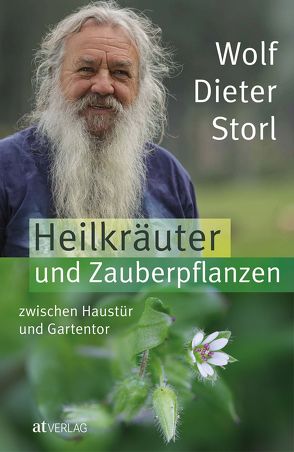 Wolf Dieter Storl

Heilkräuter und Zauberpflanzen

zwischen Haustür und Gartentor

at VERLAG